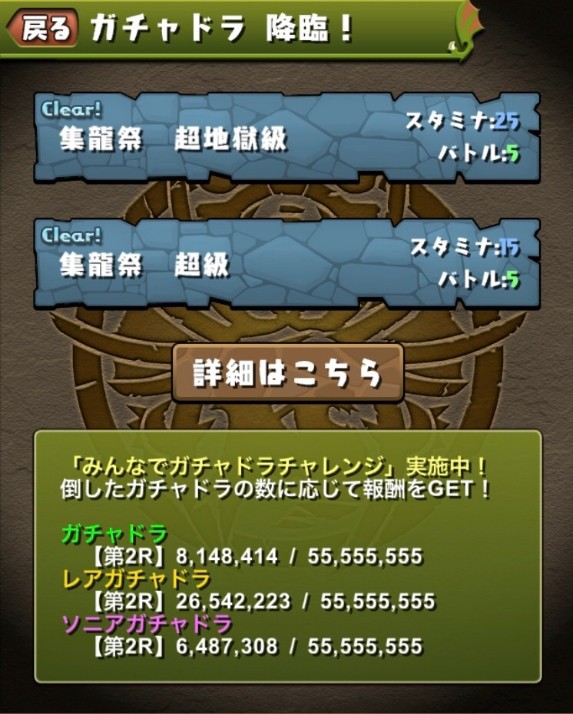 戻る ガチャドラ 降臨！

Clear!
集龍祭 超地獄級
スタミナ:25
バトル:5

Clear!
集龍祭 超級
スタミナ:15
バトル:5

詳細はこちら

「みんなでガチャドラチャレンジ」実施中！
倒したガチャドラの数に応じて報酬をGET！

ガチャドラ
【第2R】8,148,414 / 55,555,555
レアガチャドラ
【第2R】26,542,223 / 55,555,555
ソニアガチャドラ
【第2R】6,487,308 / 55,555,555